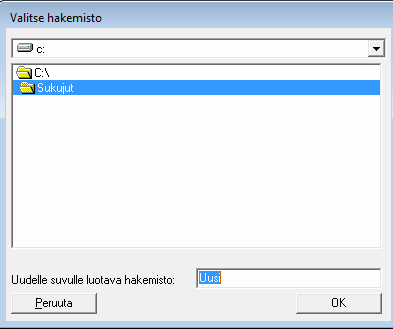 Valitse hakemisto

c:

C:\
Sukujut

Uudelle suvulle luotava hakemisto: Uusi

Peruuta

OK